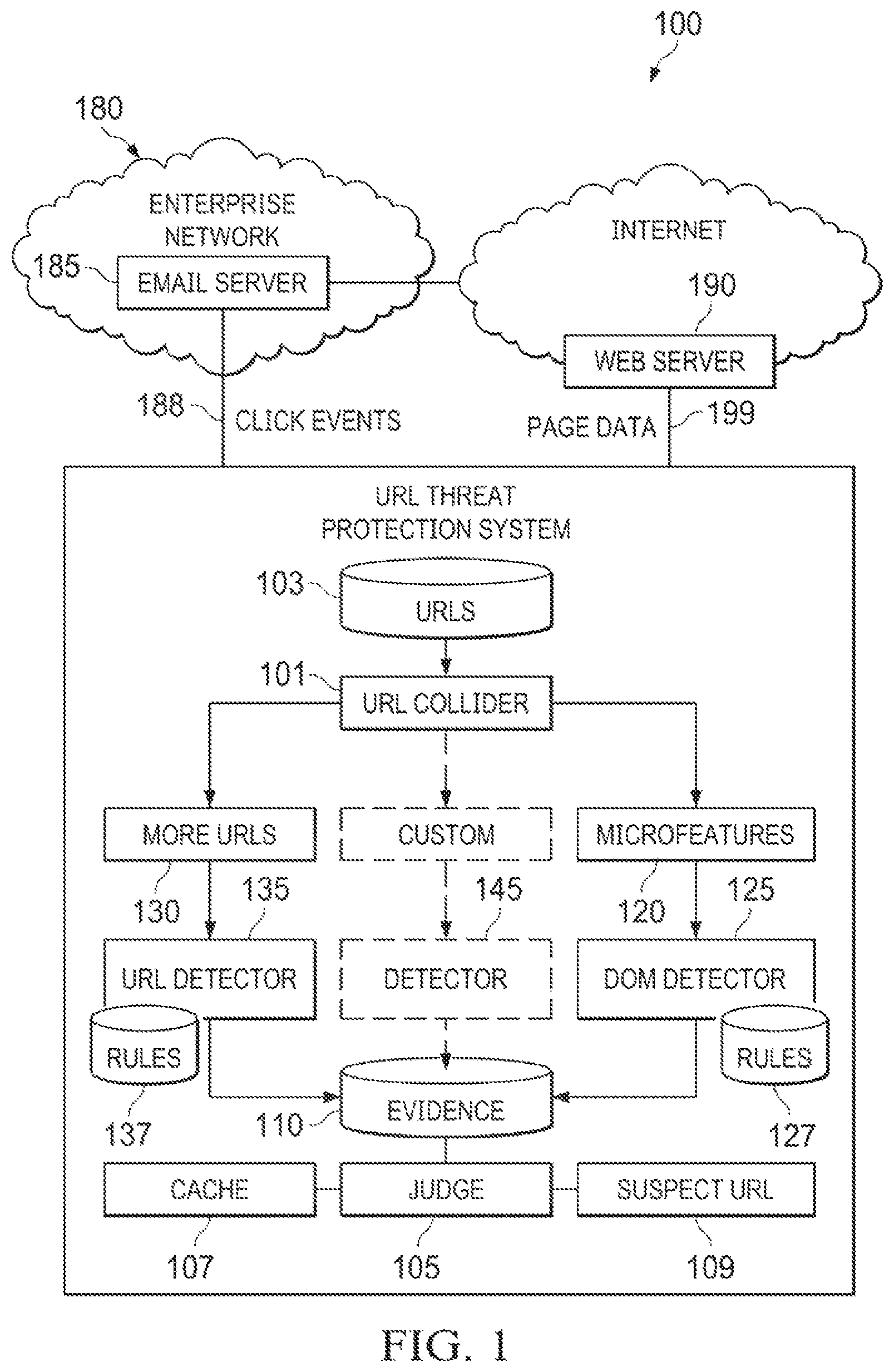 100

180

ENTERPRISE NETWORK

185

EMAIL SERVER

INTERNET

190

WEB SERVER

188

CLICK EVENTS

PAGE DATA

199

URL THREAT PROTECTION SYSTEM

103

URLS

101

URL COLLIDER

MORE URLS

CUSTOM

MICROFEATURES

130

135

145

120

125

URL DETECTOR

DETECTOR

DOM DETECTOR

RULES

RULES

137

110

EVIDENCE

127

CACHE

JUDGE

SUSPECT URL

107

105

109

FIG. 1